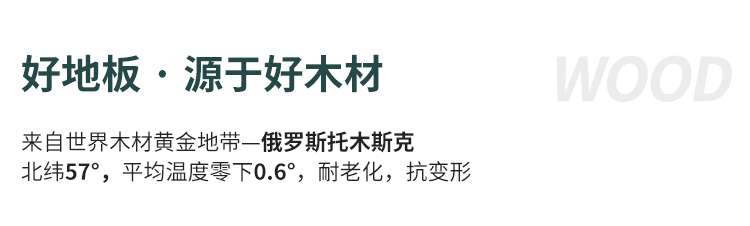 好地板 · 源于好木材

WOOD

来自世界木材黄金地带—俄罗斯托木斯克
北纬57°，平均温度零下0.6°，耐老化，抗变形